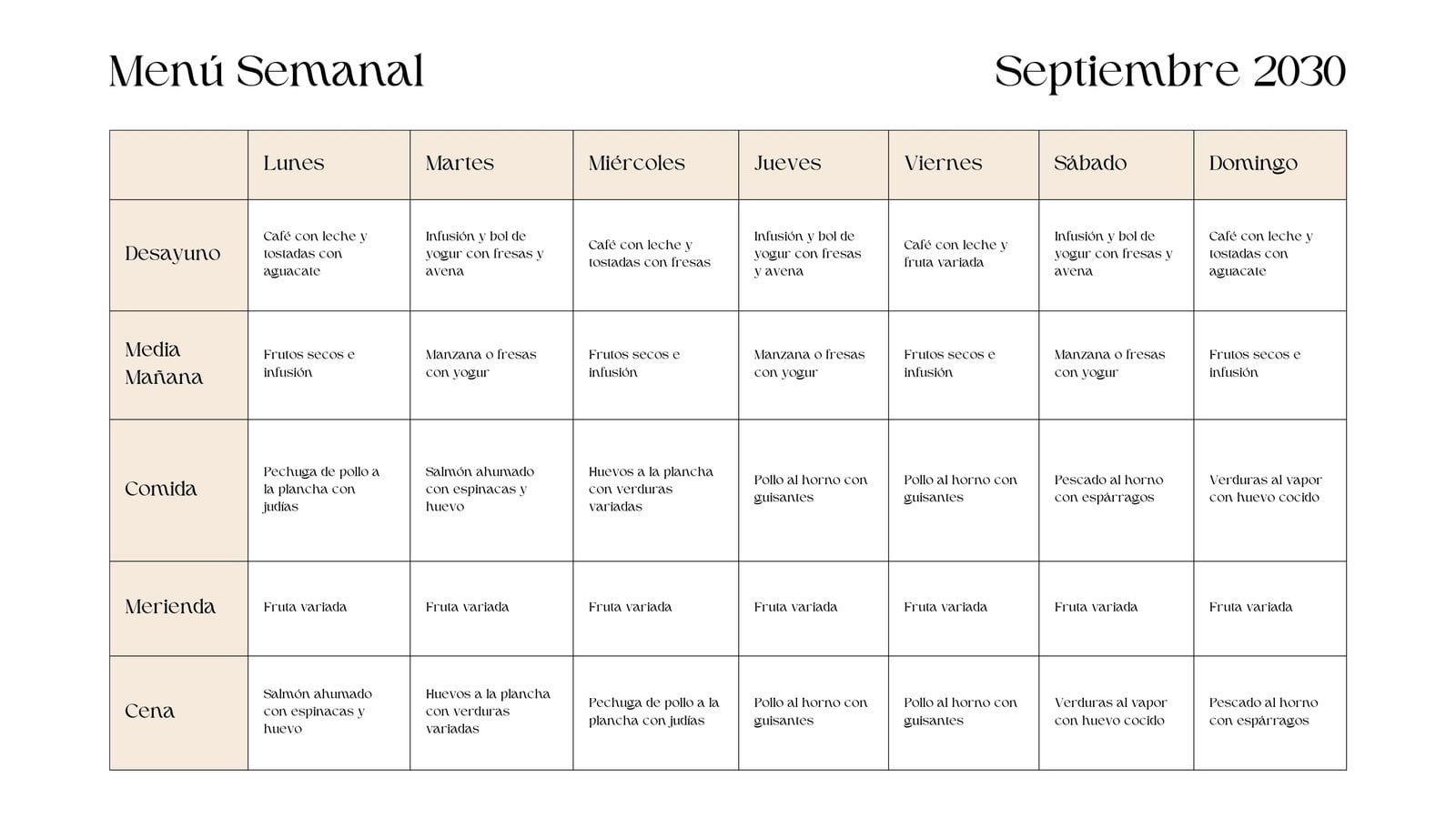 Menú Semanal

Septiembre 2030

| | Lunes | Martes | Miércoles | Jueves | Viernes | Sábado | Domingo |
|---|---|---|---|---|---|---|---|
| Desayuno | Café con leche y tostadas con aguacate | Infusión y bol de yogur con fresas y avena | Café con leche y tostadas con fresas | Infusión y bol de yogur con fresas y avena | Café con leche y fruta variada | Infusión y bol de yogur con fresas y avena | Café con leche y tostadas con aguacate |
| Media Mañana | Frutos secos e infusión | Manzana o fresas con yogur | Frutos secos e infusión | Manzana o fresas con yogur | Frutos secos e infusión | Manzana o fresas con yogur | Frutos secos e infusión |
| Comida | Pechuga de pollo a la plancha con judías | Salmón ahumado con espinacas y huevo | Huevos a la plancha con verduras variadas | Pollo al horno con guisantes | Pollo al horno con guisantes | Pescado al horno con espárragos | Verduras al vapor con huevo cocido |
| Merienda | Fruta variada | Fruta variada | Fruta variada | Fruta variada | Fruta variada | Fruta variada | Fruta variada |
| Cena | Salmón ahumado con espinacas y huevo | Huevos a la plancha con verduras variadas | Pechuga de pollo a la plancha con judías | Pollo al horno con guisantes | Pollo al horno con guisantes | Verduras al vapor con huevo cocido | Pescado al horno con espárragos |